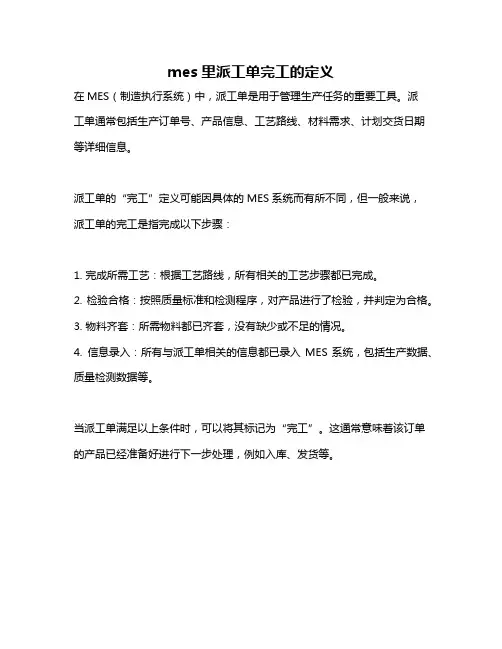 mes 里派工单完工的定义

在 MES（制造执行系统）中，派工单是用于管理生产任务的重要工具。派工单通常包括生产订单号、产品信息、工艺路线、材料需求、计划交货日期等详细信息。

派工单的“完工”定义可能因具体的 MES 系统而有所不同，但一般来说，派工单的完工是指完成以下步骤：

1. 完成所需工艺：根据工艺路线，所有相关的工艺步骤都已完成。
2. 检验合格：按照质量标准和检测程序，对产品进行了检验，并判定为合格。
3. 物料齐套：所需物料都已齐套，没有缺少或不足的情况。
4. 信息录入：所有与派工单相关的信息都已录入 MES 系统，包括生产数据、质量检测数据等。

当派工单满足以上条件时，可以将其标记为“完工”。这通常意味着该订单的产品已经准备好进行下一步处理，例如入库、发货等。